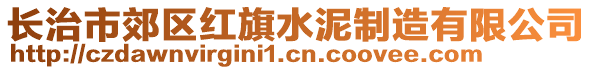 长治市郊区红旗水泥制造有限公司
http://czdawnvirgini1.cn.coovee.com